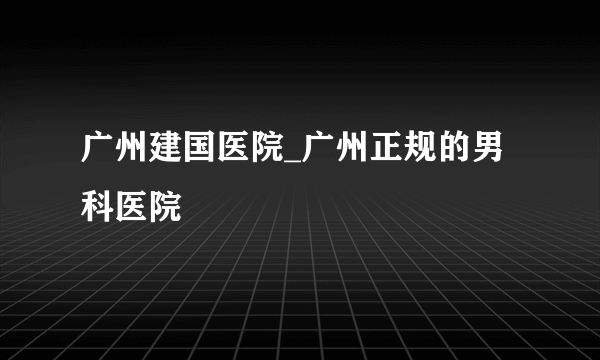 广州建国医院_广州正规的男科医院